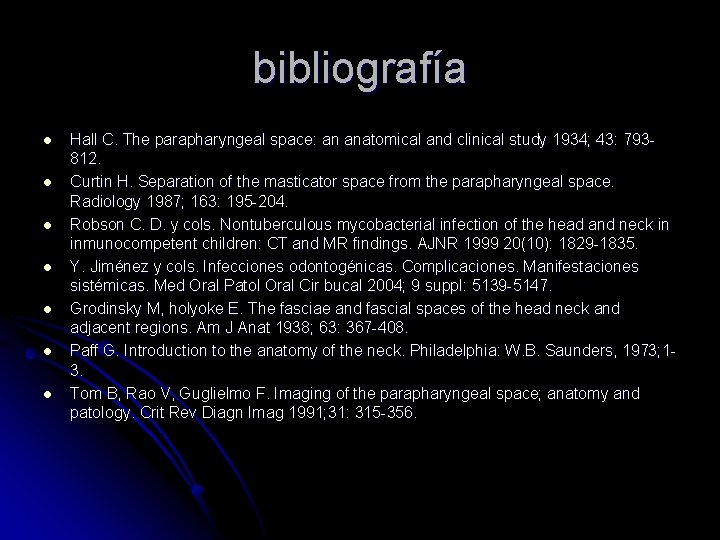 bibliografía

- Hall C. The parapharyngeal space: an anatomical and clinical study 1934; 43: 793-812.
- Curtin H. Separation of the masticator space from the parapharyngeal space. Radiology 1987; 163: 195-204.
- Robson C. D. y cols. Nontuberculous mycobacterial infection of the head and neck in inmunocompetent children: CT and MR findings. AJNR 1999 20(10): 1829-1835.
- Y. Jiménez y cols. Infecciones odontogénicas. Complicaciones. Manifestaciones sistémicas. Med Oral Patol Oral Cir bucal 2004; 9 suppl: 5139-5147.
- Grodinsky M, holyoke E. The fasciae and fascial spaces of the head neck and adjacent regions. Am J Anat 1938; 63: 367-408.
- Paff G. Introduction to the anatomy of the neck. Philadelphia: W.B. Saunders, 1973;1-3.
- Tom B, Rao V, Guglielmo F. Imaging of the parapharyngeal space; anatomy and patology. Crit Rev Diagn Imag 1991;31: 315-356.